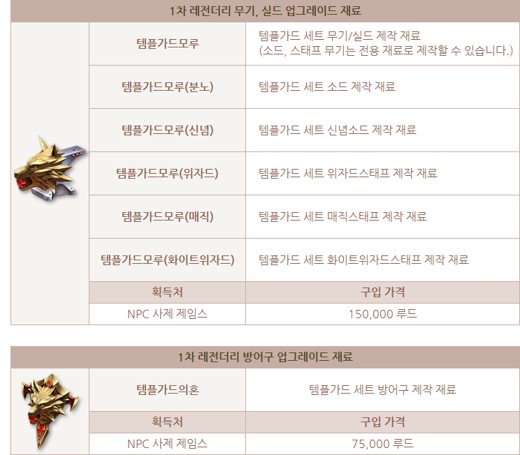 1차 레전더리 무기, 실드 업그레이드 재료

| 템플가드모루 | 템플가드 세트 무기/실드 제작 재료 (소드, 스태프 무기는 전용 재료로 제작할 수 있습니다.) |
|---|---|
| 템플가드모루(분노) | 템플가드 세트 소드 제작 재료 |
| 템플가드모루(신념) | 템플가드 세트 신념소드 제작 재료 |
| 템플가드모루(위자드) | 템플가드 세트 위자드스태프 제작 재료 |
| 템플가드모루(매직) | 템플가드 세트 매직스태프 제작 재료 |
| 템플가드모루(화이트위자드) | 템플가드 세트 화이트위자드스태프 제작 재료 |
| 획득처 | 구입 가격 |
| NPC 사제 제임스 | 150,000 루드 |

1차 레전더리 방어구 업그레이드 재료

| 템플가드의혼 | 템플가드 세트 방어구 제작 재료 |
|---|---|
| 획득처 | 구입 가격 |
| NPC 사제 제임스 | 75,000 루드 |